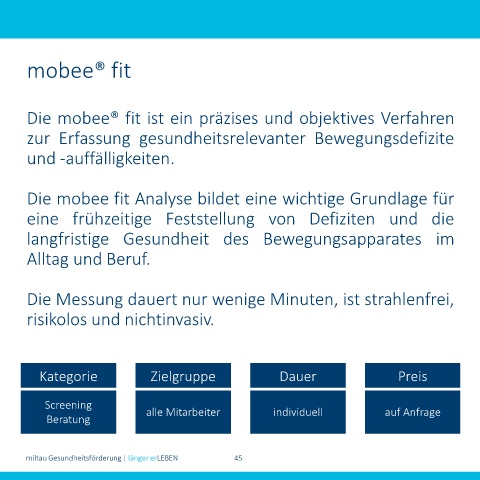 mobee® fit

Die mobee® fit ist ein präzises und objektives Verfahren zur Erfassung gesundheitsrelevanter Bewegungsdefizite und -auffälligkeiten.

Die mobee fit Analyse bildet eine wichtige Grundlage für eine frühzeitige Feststellung von Defiziten und die langfristige Gesundheit des Bewegungsapparates im Alltag und Beruf.

Die Messung dauert nur wenige Minuten, ist strahlenfrei, risikolos und nichtinvasiv.

| Kategorie | Zielgruppe | Dauer | Preis |
|---|---|---|---|
| Screening Beratung | alle Mitarbeiter | individuell | auf Anfrage |

miltau Gesundheitsförderung | länger erLEBEN 45